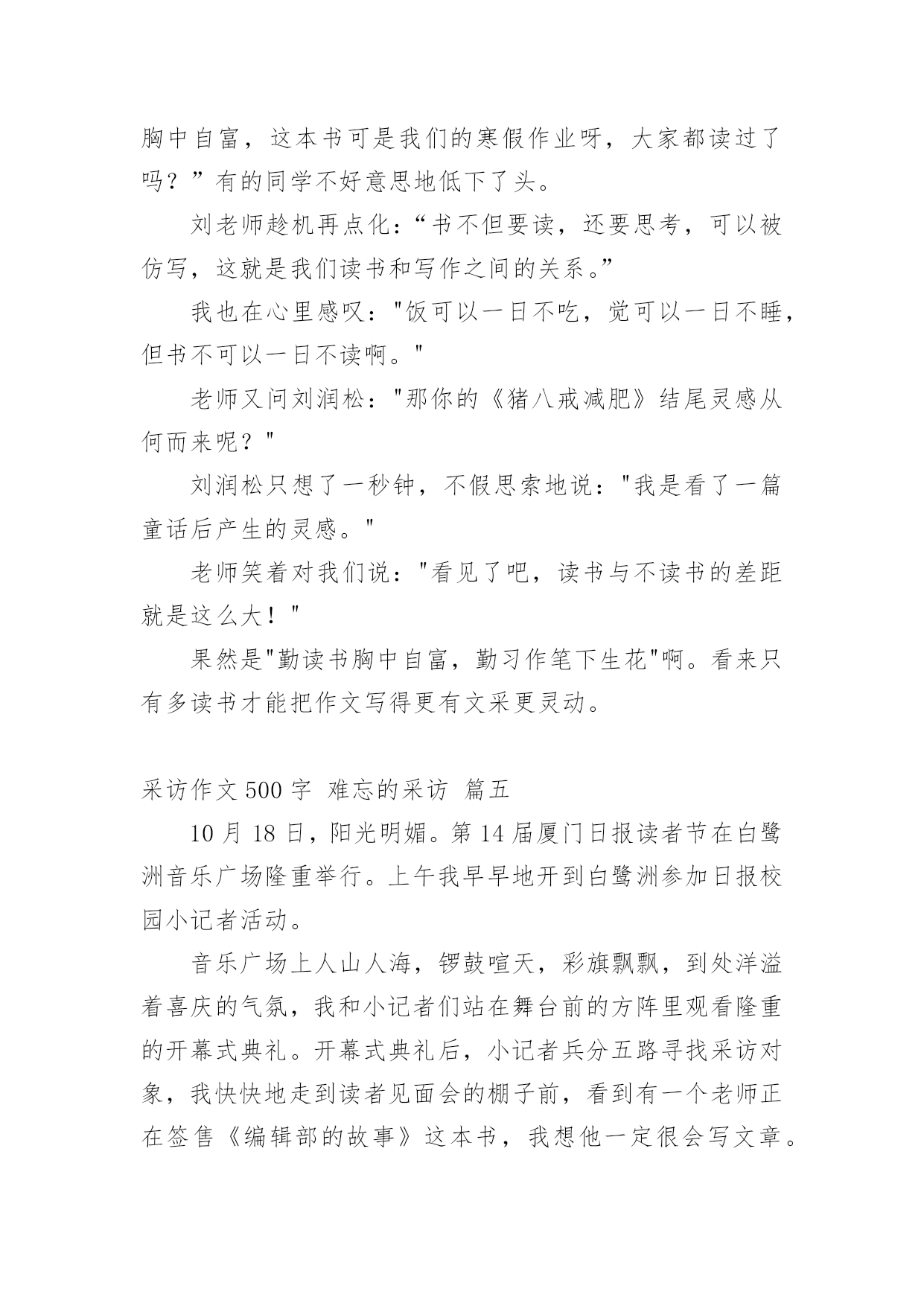 胸中自富，这本书可是我们的寒假作业呀，大家都读过了吗？”有的同学不好意思地低下了头。

刘老师趁机再点化：“书不但要读，还要思考，可以被仿写，这就是我们读书和写作之间的关系。”

我也在心里感叹："饭可以一日不吃，觉可以一日不睡，但书不可以一日不读啊。"

老师又问刘润松："那你的《猪八戒减肥》结尾灵感从何而来呢？"

刘润松只想了一秒钟，不假思索地说："我是看了一篇童话后产生的灵感。"

老师笑着对我们说："看见了吧，读书与不读书的差距就是这么大！"

果然是"勤读书胸中自富，勤习作笔下生花"啊。看来只有多读书才能把作文写得更有文采更灵动。

采访作文 500 字 难忘的采访 篇五

10 月 18 日，阳光明媚。第 14 届厦门日报读者节在白鹭洲音乐广场隆重举行。上午我早早地开到白鹭洲参加日报校园小记者活动。

音乐广场上人山人海，锣鼓喧天，彩旗飘飘，到处洋溢着喜庆的气氛，我和小记者们站在舞台前的方阵里观看隆重的开幕式典礼。开幕式典礼后，小记者兵分五路寻找采访对象，我快快地走到读者见面会的棚子前，看到有一个老师正在签售《编辑部的故事》这本书，我想他一定很会写文章。